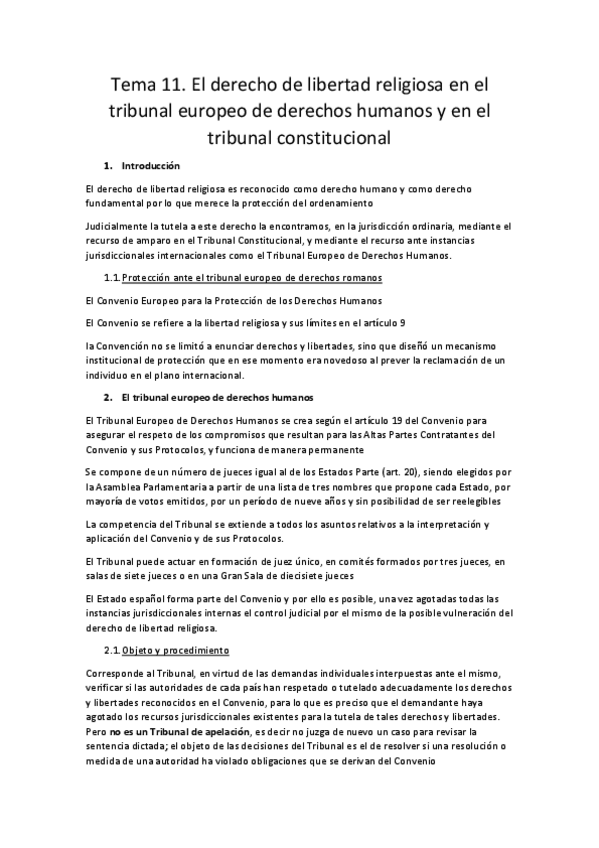 Tema 11. El derecho de libertad religiosa en el tribunal europeo de derechos humanos y en el tribunal constitucional

1. Introducción

El derecho de libertad religiosa es reconocido como derecho humano y como derecho fundamental por lo que merece la protección del ordenamiento

Judicialmente la tutela a este derecho la encontramos, en la jurisdicción ordinaria, mediante el recurso de amparo en el Tribunal Constitucional, y mediante el recurso ante instancias jurisdiccionales internacionales como el Tribunal Europeo de Derechos Humanos.

1.1. Protección ante el tribunal europeo de derechos romanos

El Convenio Europeo para la Protección de los Derechos Humanos

El Convenio se refiere a la libertad religiosa y sus límites en el artículo 9

la Convención no se limitó a enunciar derechos y libertades, sino que diseñó un mecanismo institucional de protección que en ese momento era novedoso al prever la reclamación de un individuo en el plano internacional.

2. El tribunal europeo de derechos humanos

El Tribunal Europeo de Derechos Humanos se crea según el artículo 19 del Convenio para asegurar el respeto de los compromisos que resultan para las Altas Partes Contratantes del Convenio y sus Protocolos, y funciona de manera permanente

Se compone de un número de jueces igual al de los Estados Parte (art. 20), siendo elegidos por la Asamblea Parlamentaria a partir de una lista de tres nombres que propone cada Estado, por mayoría de votos emitidos, por un período de nueve años y sin posibilidad de ser reelegibles

La competencia del Tribunal se extiende a todos los asuntos relativos a la interpretación y aplicación del Convenio y de sus Protocolos.

El Tribunal puede actuar en formación de juez único, en comités formados por tres jueces, en salas de siete jueces o en una Gran Sala de diecisiete jueces

El Estado español forma parte del Convenio y por ello es posible, una vez agotadas todas las instancias jurisdiccionales internas el control judicial por el mismo de la posible vulneración del derecho de libertad religiosa.

2.1. Objeto y procedimiento

Corresponde al Tribunal, en virtud de las demandas individuales interpuestas ante el mismo, verificar si las autoridades de cada país han respetado o tutelado adecuadamente los derechos y libertades reconocidos en el Convenio, para lo que es preciso que el demandante haya agotado los recursos jurisdiccionales existentes para la tutela de tales derechos y libertades. Pero no es un Tribunal de apelación, es decir no juzga de nuevo un caso para revisar la sentencia dictada; el objeto de las decisiones del Tribunal es el de resolver si una resolución o medida de una autoridad ha violado obligaciones que se derivan del Convenio